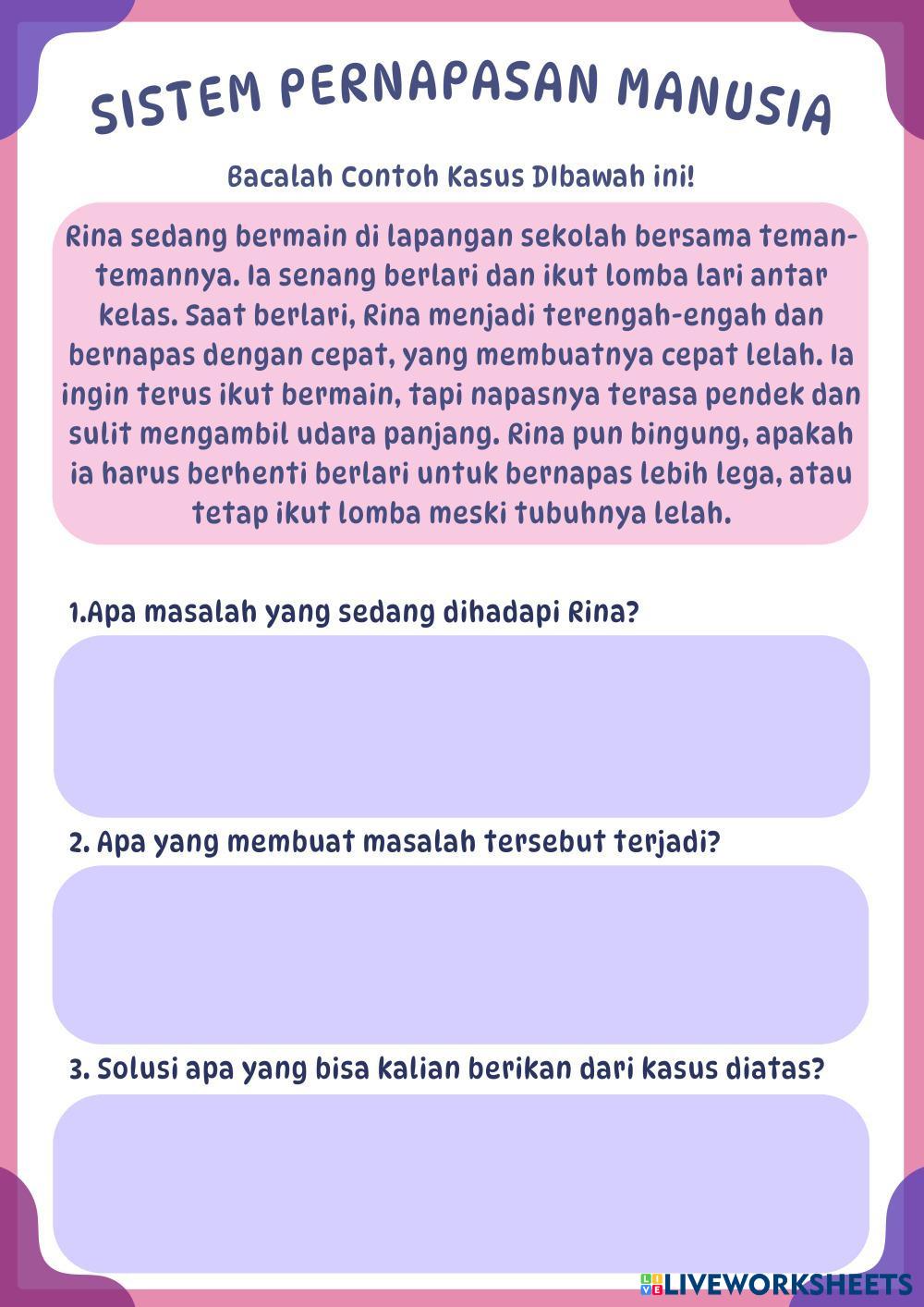 SISTEM PERNAPASAN MANUSIA

Bacalah Contoh Kasus DIbawah ini!

Rina sedang bermain di lapangan sekolah bersama teman-temannya. Ia senang berlari dan ikut lomba lari antar kelas. Saat berlari, Rina menjadi terengah-engah dan bernapas dengan cepat, yang membuatnya cepat lelah. Ia ingin terus ikut bermain, tapi napasnya terasa pendek dan sulit mengambil udara panjang. Rina pun bingung, apakah ia harus berhenti berlari untuk bernapas lebih lega, atau tetap ikut lomba meski tubuhnya lelah.

1.Apa masalah yang sedang dihadapi Rina?

2. Apa yang membuat masalah tersebut terjadi?

3. Solusi apa yang bisa kalian berikan dari kasus diatas?

LIVEWORKSHEETS